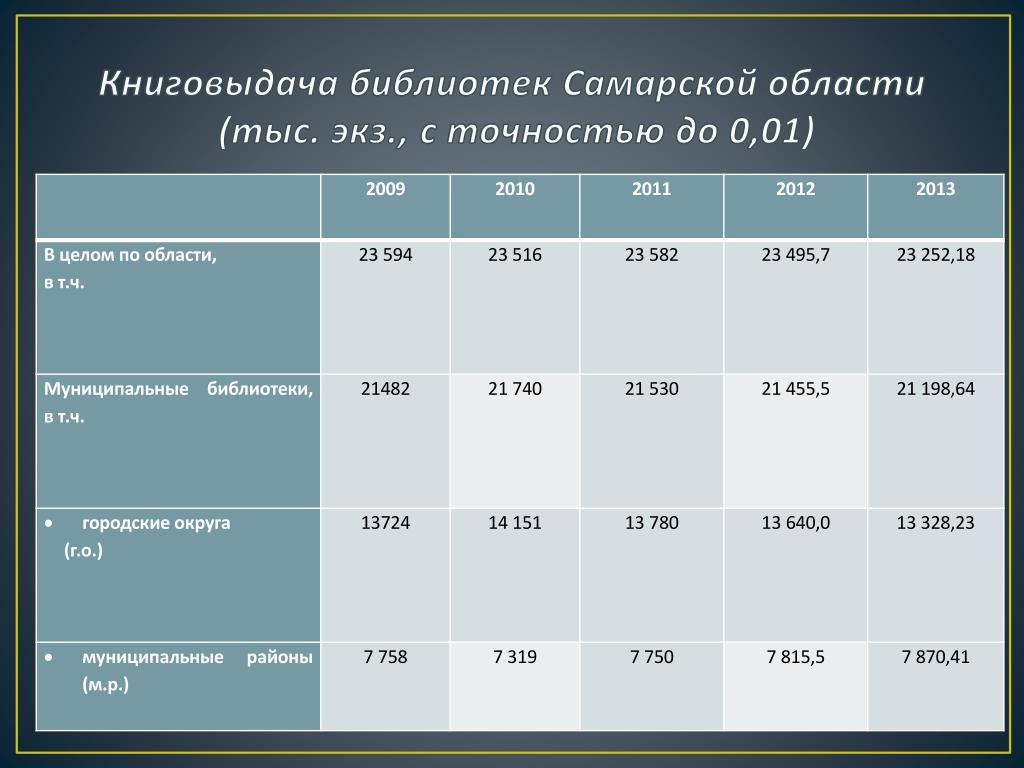 Книговыдача библиотек Самарской области (тыс. экз., с точностью до 0,01)

| | 2009 | 2010 | 2011 | 2012 | 2013 |
|---|---|---|---|---|---|
| В целом по области, в т.ч. | 23 594 | 23 516 | 23 582 | 23 495,7 | 23 252,18 |
| Муниципальные библиотеки, в т.ч. | 21482 | 21 740 | 21 530 | 21 455,5 | 21 198,64 |
| • городские округа (г.о.) | 13724 | 14 151 | 13 780 | 13 640,0 | 13 328,23 |
| • муниципальные районы (м.р.) | 7 758 | 7 319 | 7 750 | 7 815,5 | 7 870,41 |